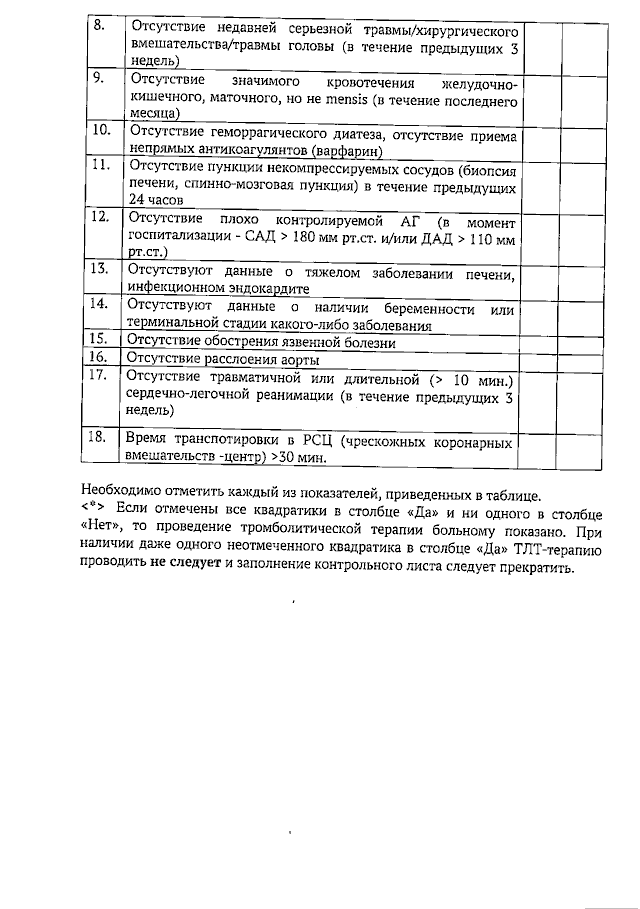 | 8. | Отсутствие недавней серьезной травмы/хирургического вмешательства/травмы головы (в течение предыдущих 3 недель) | | |
|---|---|---|---|
| 9. | Отсутствие значимого кровотечения желудочно-кишечного, маточного, но не mensis (в течение последнего месяца) | | |
| 10. | Отсутствие геморрагического диатеза, отсутствие приема непрямых антикоагулянтов (варфарин) | | |
| 11. | Отсутствие пункции некомпрессируемых сосудов (биопсия печени, спинно-мозговая пункция) в течение предыдущих 24 часов | | |
| 12. | Отсутствие плохо контролируемой АГ (в момент госпитализации - САД > 180 мм рт.ст. и/или ДАД > 110 мм рт.ст.) | | |
| 13. | Отсутствуют данные о тяжелом заболевании печени, инфекционном эндокардите | | |
| 14. | Отсутствуют данные о наличии беременности или терминальной стадии какого-либо заболевания | | |
| 15. | Отсутствие обострения язвенной болезни | | |
| 16. | Отсутствие расслоения аорты | | |
| 17. | Отсутствие травматичной или длительной (> 10 мин.) сердечно-легочной реанимации (в течение предыдущих 3 недель) | | |
| 18. | Время транспотировки в РСЦ (чрескожных коронарных вмешательств -центр) >30 мин. | | |

Необходимо отметить каждый из показателей, приведенных в таблице.
<*> Если отмечены все квадратики в столбце «Да» и ни одного в столбце «Нет», то проведение тромболитической терапии больному показано. При наличии даже одного неотмеченного квадратика в столбце «Да» ТЛТ-терапию проводить не следует и заполнение контрольного листа следует прекратить.